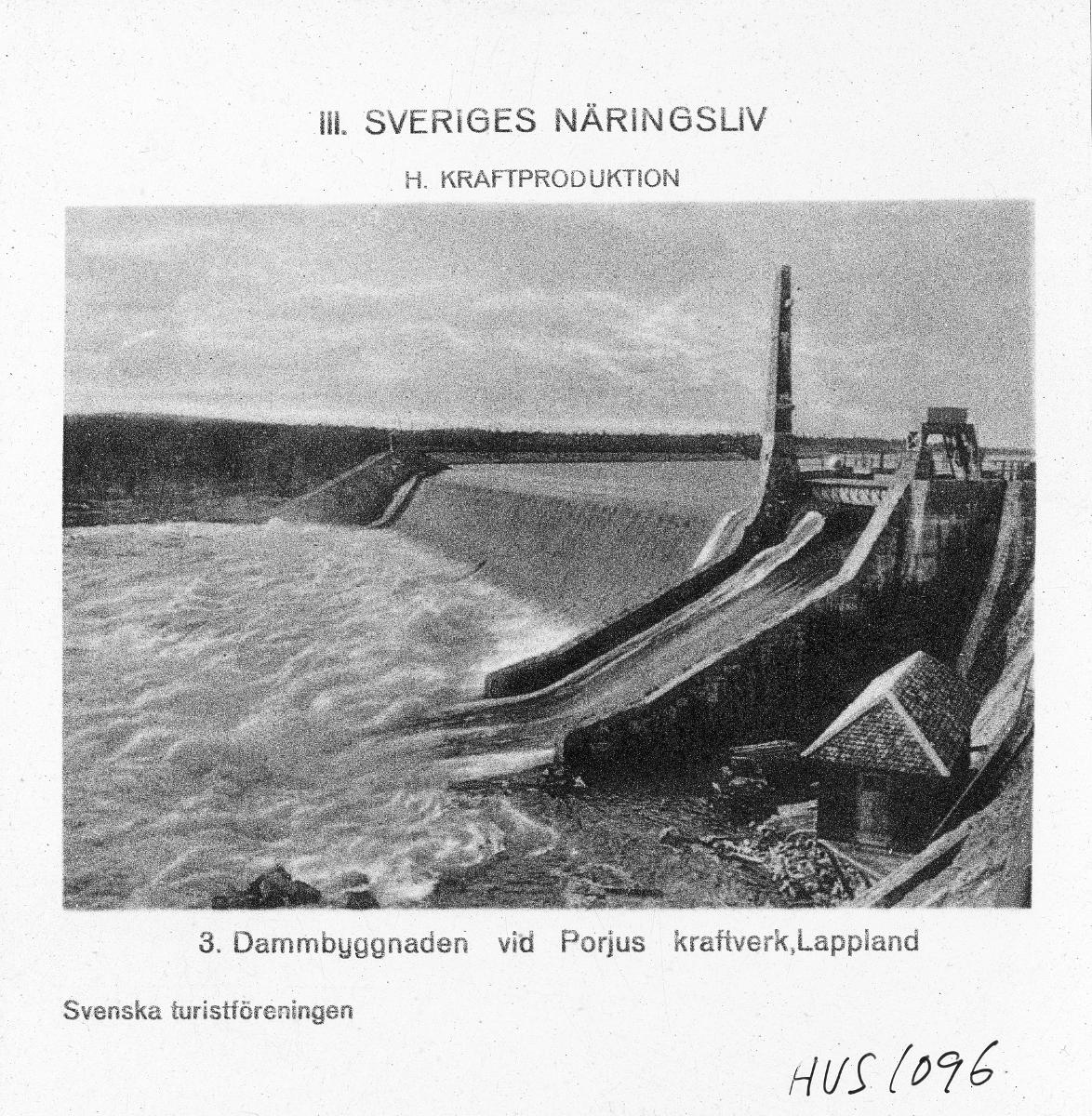 III. SVERIGES NÄRINGSLIV

H. KRAFTPRODUKTION

3. Dammbyggnaden vid Porjus kraftverk,Lappland

Svenska turistföreningen

HUS 1096